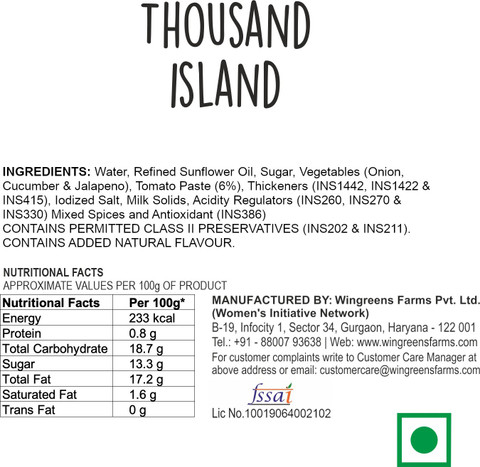 THOUSAND ISLAND

INGREDIENTS: Water, Refined Sunflower Oil, Sugar, Vegetables (Onion, Cucumber & Jalapeno), Tomato Paste (6%), Thickeners (INS1442, INS1422 & INS415), Iodized Salt, Milk Solids, Acidity Regulators (INS260, INS270 & INS330) Mixed Spices and Antioxidant (INS386)
CONTAINS PERMITTED CLASS II PRESERVATIVES (INS202 & INS211).
CONTAINS ADDED NATURAL FLAVOUR.

NUTRITIONAL FACTS
APPROXIMATE VALUES PER 100g OF PRODUCT

| Nutritional Facts | Per 100g* |
|---|---|
| Energy | 233 kcal |
| Protein | 0.8 g |
| Total Carbohydrate | 18.7 g |
| Sugar | 13.3 g |
| Total Fat | 17.2 g |
| Saturated Fat | 1.6 g |
| Trans Fat | 0 g |

MANUFACTURED BY: Wingreens Farms Pvt. Ltd. (Women's Initiative Network)
B-19, Infocity 1, Sector 34, Gurgaon, Haryana - 122 001
Tel.: +91 - 88007 93638 | Web: www.wingreensfarms.com
For customer complaints write to Customer Care Manager at above address or email: customercare@wingreensfarms.com

fssai
Lic No.10019064002102